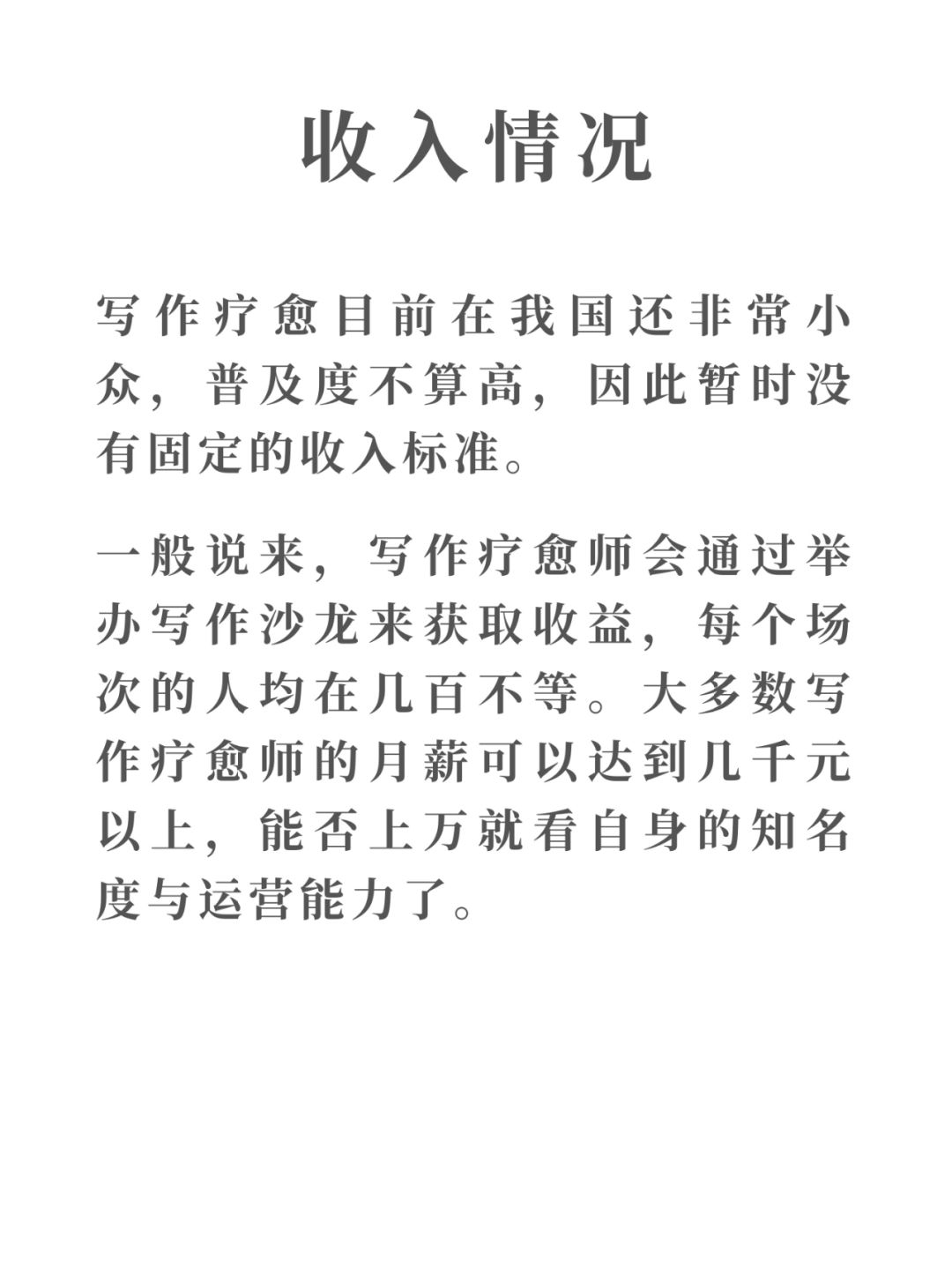 收入情况

写作疗愈目前在我国还非常小众，普及度不算高，因此暂时没有固定的收入标准。

一般说来，写作疗愈师会通过举办写作沙龙来获取收益，每个场次的人均在几百不等。大多数写作疗愈师的月薪可以达到几千元以上，能否上万就看自身的知名度与运营能力了。